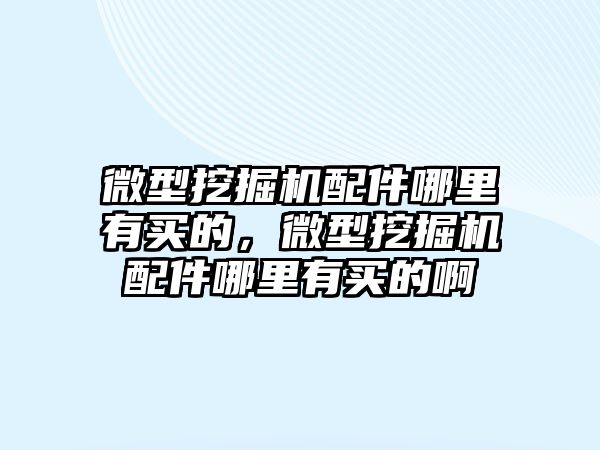 微型挖掘机配件哪里有买的，微型挖掘机配件哪里有买的啊